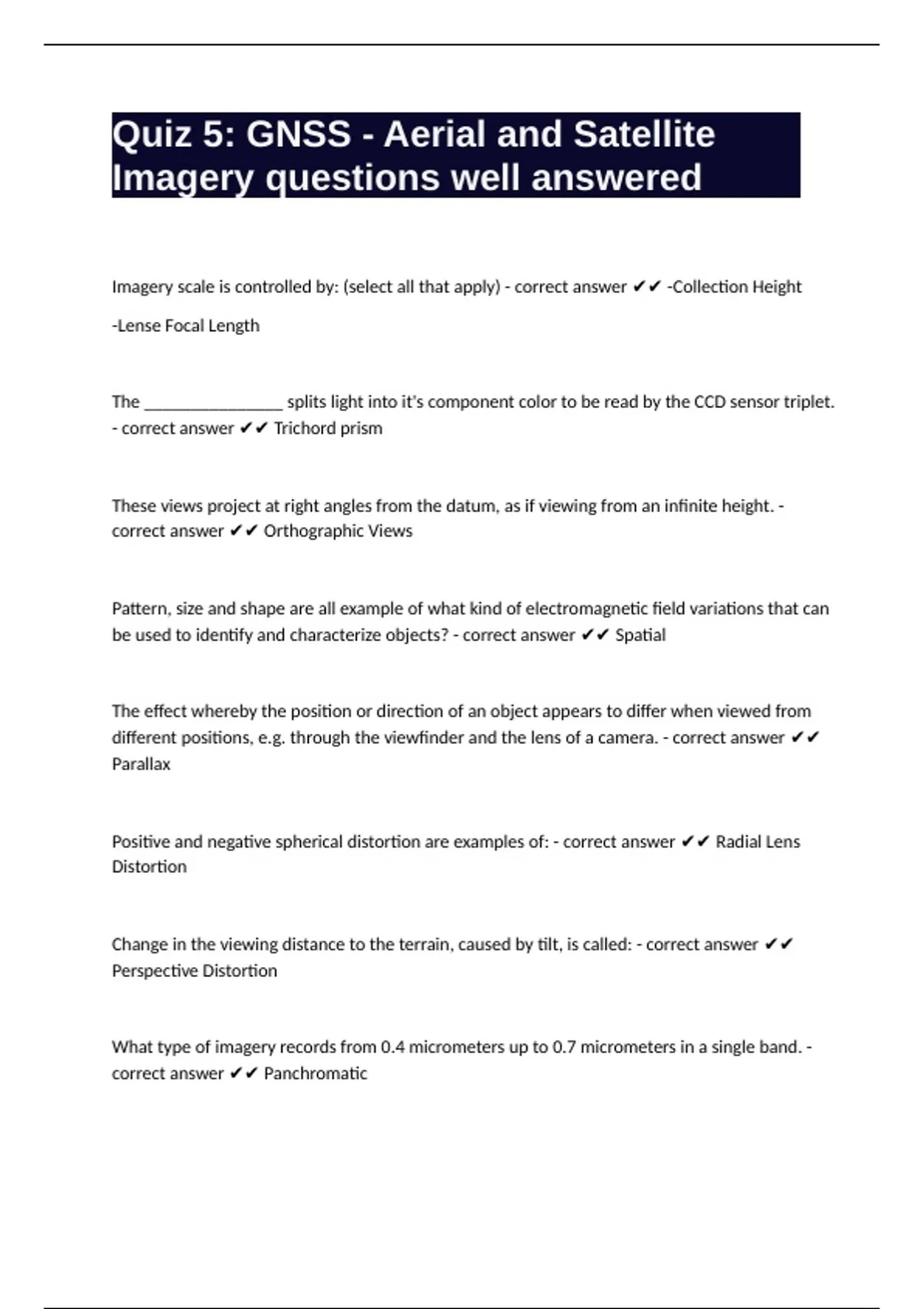 Quiz 5: GNSS - Aerial and Satellite Imagery questions well answered

Imagery scale is controlled by: (select all that apply) - correct answer ✔✔ -Collection Height

-Lense Focal Length

The ________________ splits light into it's component color to be read by the CCD sensor triplet. - correct answer ✔✔ Trichord prism

These views project at right angles from the datum, as if viewing from an infinite height. - correct answer ✔✔ Orthographic Views

Pattern, size and shape are all example of what kind of electromagnetic field variations that can be used to identify and characterize objects? - correct answer ✔✔ Spatial

The effect whereby the position or direction of an object appears to differ when viewed from different positions, e.g. through the viewfinder and the lens of a camera. - correct answer ✔✔ Parallax

Positive and negative spherical distortion are examples of: - correct answer ✔✔ Radial Lens Distortion

Change in the viewing distance to the terrain, caused by tilt, is called: - correct answer ✔✔ Perspective Distortion

What type of imagery records from 0.4 micrometers up to 0.7 micrometers in a single band. - correct answer ✔✔ Panchromatic